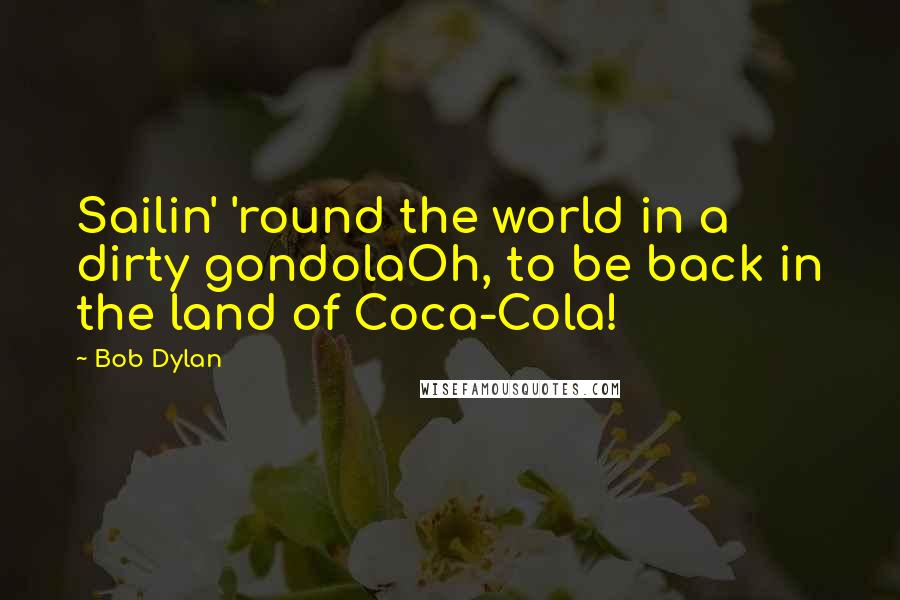 Sailin' 'round the world in a dirty gondolaOh, to be back in the land of Coca-Cola!

~ Bob Dylan

WISEFAMOUSQUOTES.COM